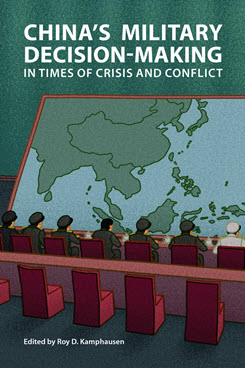 CHINA'S MILITARY DECISION-MAKING
IN TIMES OF CRISIS AND CONFLICT

Edited by Roy D. Kamphausen